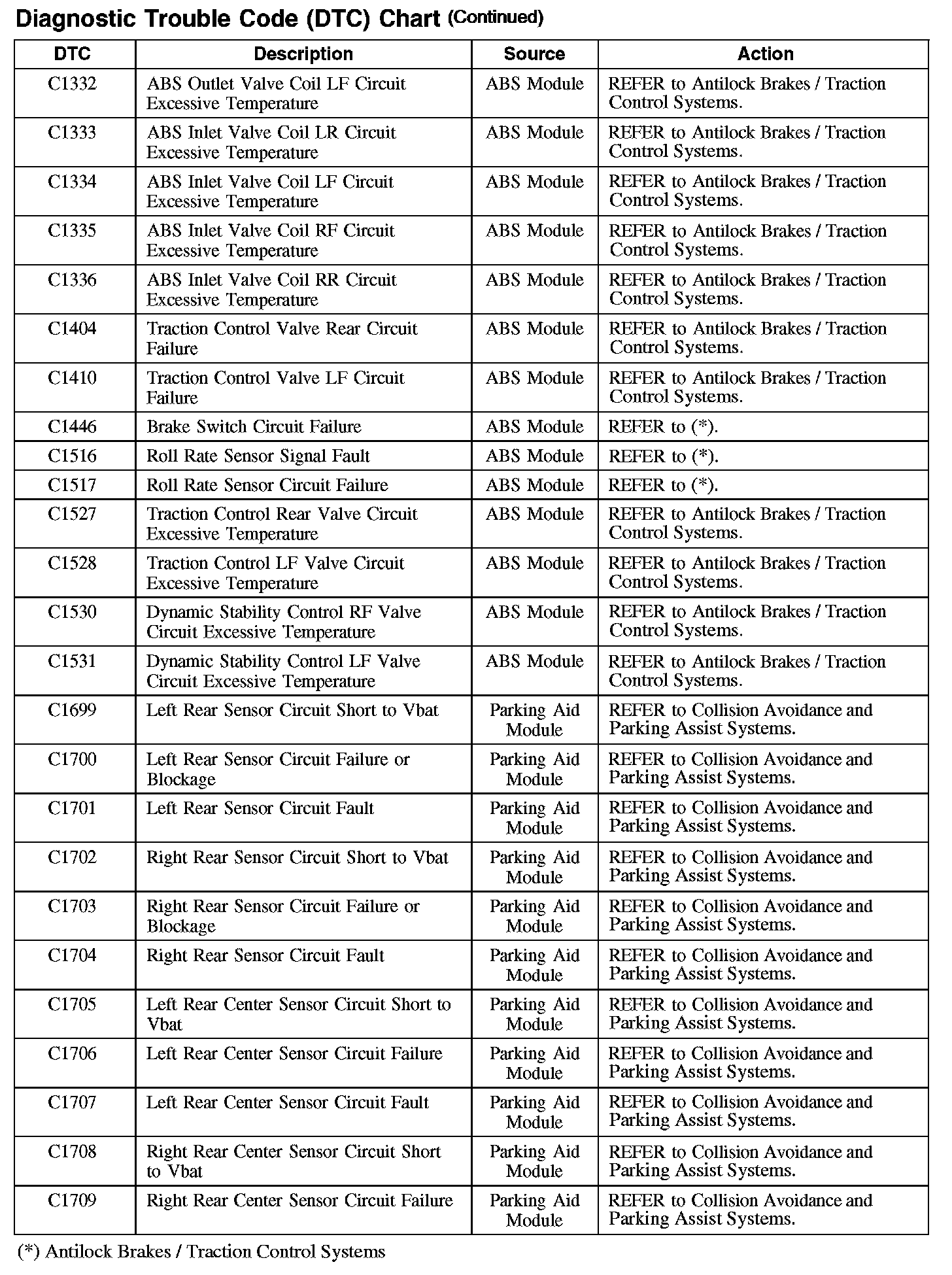 Diagnostic Trouble Code (DTC) Chart (Continued)

| DTC | Description | Source | Action |
|---|---|---|---|
| C1332 | ABS Outlet Valve Coil LF Circuit Excessive Temperature | ABS Module | REFER to Antilock Brakes / Traction Control Systems. |
| C1333 | ABS Inlet Valve Coil LR Circuit Excessive Temperature | ABS Module | REFER to Antilock Brakes / Traction Control Systems. |
| C1334 | ABS Inlet Valve Coil LF Circuit Excessive Temperature | ABS Module | REFER to Antilock Brakes / Traction Control Systems. |
| C1335 | ABS Inlet Valve Coil RF Circuit Excessive Temperature | ABS Module | REFER to Antilock Brakes / Traction Control Systems. |
| C1336 | ABS Inlet Valve Coil RR Circuit Excessive Temperature | ABS Module | REFER to Antilock Brakes / Traction Control Systems. |
| C1404 | Traction Control Valve Rear Circuit Failure | ABS Module | REFER to Antilock Brakes / Traction Control Systems. |
| C1410 | Traction Control Valve LF Circuit Failure | ABS Module | REFER to Antilock Brakes / Traction Control Systems. |
| C1446 | Brake Switch Circuit Failure | ABS Module | REFER to (*). |
| C1516 | Roll Rate Sensor Signal Fault | ABS Module | REFER to (*). |
| C1517 | Roll Rate Sensor Circuit Failure | ABS Module | REFER to (*). |
| C1527 | Traction Control Rear Valve Circuit Excessive Temperature | ABS Module | REFER to Antilock Brakes / Traction Control Systems. |
| C1528 | Traction Control LF Valve Circuit Excessive Temperature | ABS Module | REFER to Antilock Brakes / Traction Control Systems. |
| C1530 | Dynamic Stability Control RF Valve Circuit Excessive Temperature | ABS Module | REFER to Antilock Brakes / Traction Control Systems. |
| C1531 | Dynamic Stability Control LF Valve Circuit Excessive Temperature | ABS Module | REFER to Antilock Brakes / Traction Control Systems. |
| C1699 | Left Rear Sensor Circuit Short to Vbat | Parking Aid Module | REFER to Collision Avoidance and Parking Assist Systems. |
| C1700 | Left Rear Sensor Circuit Failure or Blockage | Parking Aid Module | REFER to Collision Avoidance and Parking Assist Systems. |
| C1701 | Left Rear Sensor Circuit Fault | Parking Aid Module | REFER to Collision Avoidance and Parking Assist Systems. |
| C1702 | Right Rear Sensor Circuit Short to Vbat | Parking Aid Module | REFER to Collision Avoidance and Parking Assist Systems. |
| C1703 | Right Rear Sensor Circuit Failure or Blockage | Parking Aid Module | REFER to Collision Avoidance and Parking Assist Systems. |
| C1704 | Right Rear Sensor Circuit Fault | Parking Aid Module | REFER to Collision Avoidance and Parking Assist Systems. |
| C1705 | Left Rear Center Sensor Circuit Short to Vbat | Parking Aid Module | REFER to Collision Avoidance and Parking Assist Systems. |
| C1706 | Left Rear Center Sensor Circuit Failure | Parking Aid Module | REFER to Collision Avoidance and Parking Assist Systems. |
| C1707 | Left Rear Center Sensor Circuit Fault | Parking Aid Module | REFER to Collision Avoidance and Parking Assist Systems. |
| C1708 | Right Rear Center Sensor Circuit Short to Vbat | Parking Aid Module | REFER to Collision Avoidance and Parking Assist Systems. |
| C1709 | Right Rear Center Sensor Circuit Failure | Parking Aid Module | REFER to Collision Avoidance and Parking Assist Systems. |

(*) Antilock Brakes / Traction Control Systems